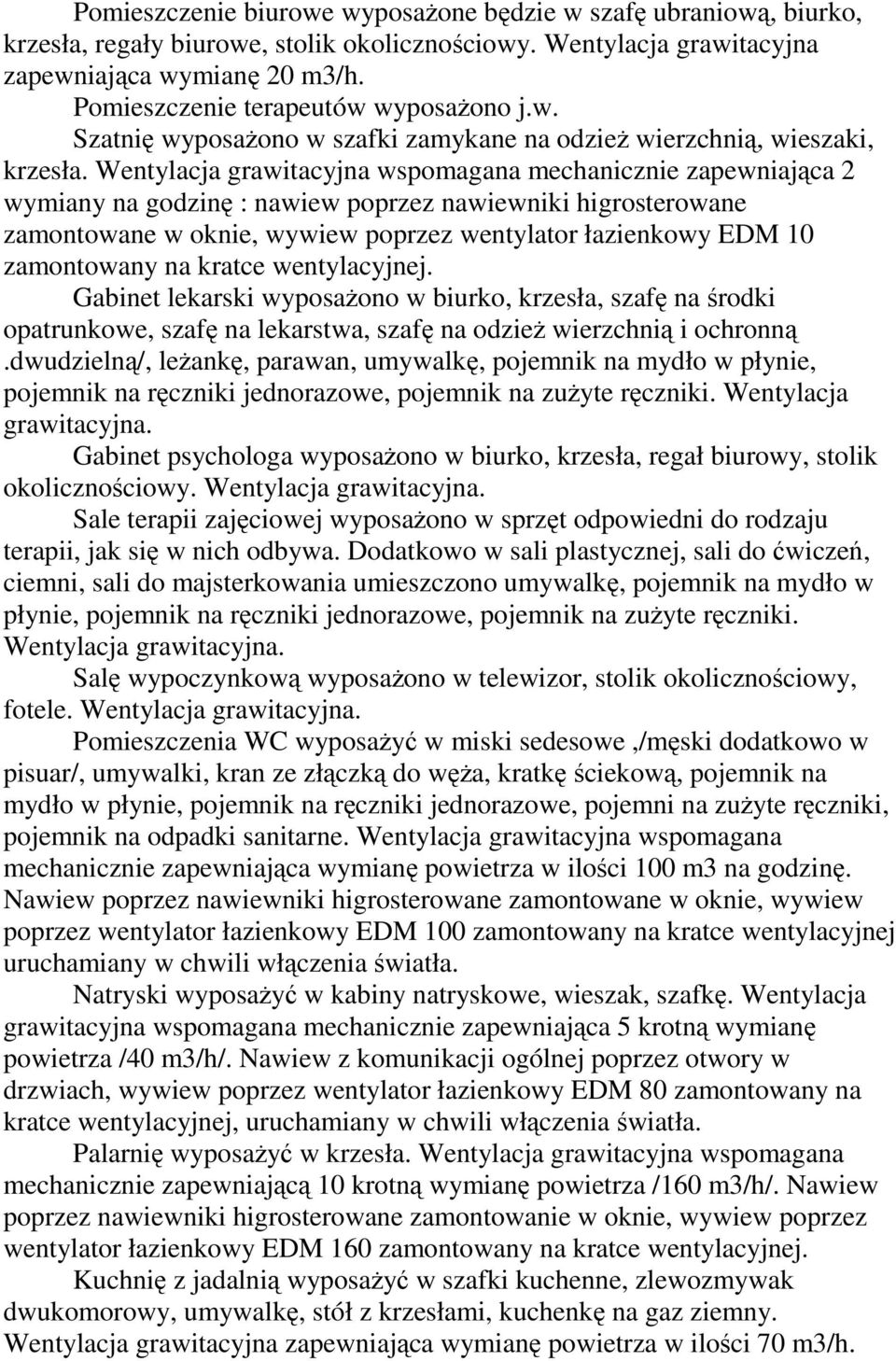 Pomieszczenie biurowe wyposażone będzie w szafę ubraniową, biurko, krzesła, regały biurowe, stolik okolicznościowy. Wentylacja grawitacyjna zapewniająca wymianę 20 m3/h.

Pomieszczenie terapeutów wyposażono j.w.

Szatnię wyposażono w szafki zamykane na odzież wierzchnią, wieszaki, krzesła. Wentylacja grawitacyjna wspomagana mechanicznie zapewniająca 2 wymiany na godzinę : nawiew poprzez nawiewniki higrosterowane zamontowane w oknie, wywiew poprzez wentylator łazienkowy EDM 10 zamontowany na kratce wentylacyjnej.

Gabinet lekarski wyposażono w biurko, krzesła, szafę na środki opatrunkowe, szafę na lekarstwa, szafę na odzież wierzchnią i ochronną .dwudzielną/, leżankę, parawan, umywalkę, pojemnik na mydło w płynie, pojemnik na ręczniki jednorazowe, pojemnik na zużyte ręczniki. Wentylacja grawitacyjna.

Gabinet psychologa wyposażono w biurko, krzesła, regał biurowy, stolik okolicznościowy. Wentylacja grawitacyjna.

Sale terapii zajęciowej wyposażono w sprzęt odpowiedni do rodzaju terapii, jak się w nich odbywa. Dodatkowo w sali plastycznej, sali do ćwiczeń, ciemni, sali do majsterkowania umieszczono umywalkę, pojemnik na mydło w płynie, pojemnik na ręczniki jednorazowe, pojemnik na zużyte ręczniki. Wentylacja grawitacyjna.

Salę wypoczynkową wyposażono w telewizor, stolik okolicznościowy, fotele. Wentylacja grawitacyjna.

Pomieszczenia WC wyposażyć w miski sedesowe ,/męski dodatkowo w pisuar/, umywalki, kran ze złączką do węża, kratkę ściekową, pojemnik na mydło w płynie, pojemnik na ręczniki jednorazowe, pojemni na zużyte ręczniki, pojemnik na odpadki sanitarne. Wentylacja grawitacyjna wspomagana mechanicznie zapewniająca wymianę powietrza w ilości 100 m3 na godzinę. Nawiew poprzez nawiewniki higrosterowane zamontowane w oknie, wywiew poprzez wentylator łazienkowy EDM 100 zamontowany na kratce wentylacyjnej uruchamiany w chwili włączenia światła.

Natryski wyposażyć w kabiny natryskowe, wieszak, szafkę. Wentylacja grawitacyjna wspomagana mechanicznie zapewniająca 5 krotną wymianę powietrza /40 m3/h/. Nawiew z komunikacji ogólnej poprzez otwory w drzwiach, wywiew poprzez wentylator łazienkowy EDM 80 zamontowany na kratce wentylacyjnej, uruchamiany w chwili włączenia światła.

Palarnię wyposażyć w krzesła. Wentylacja grawitacyjna wspomagana mechanicznie zapewniającą 10 krotną wymianę powietrza /160 m3/h/. Nawiew poprzez nawiewniki higrosterowane zamontowanie w oknie, wywiew poprzez wentylator łazienkowy EDM 160 zamontowany na kratce wentylacyjnej.

Kuchnię z jadalnią wyposażyć w szafki kuchenne, zlewozmywak dwukomorowy, umywalkę, stół z krzesłami, kuchenkę na gaz ziemny. Wentylacja grawitacyjna zapewniająca wymianę powietrza w ilości 70 m3/h.